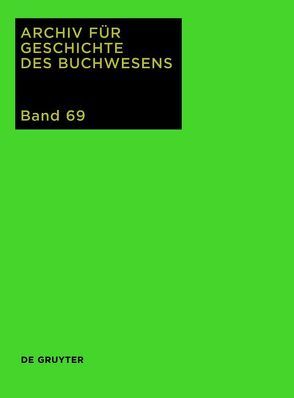 ARCHIV FÜR GESCHICHTE DES BUCHWESENS

Band 69

DE GRUYTER